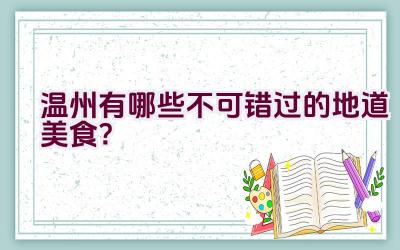 温州有哪些不可错过的地道美食?